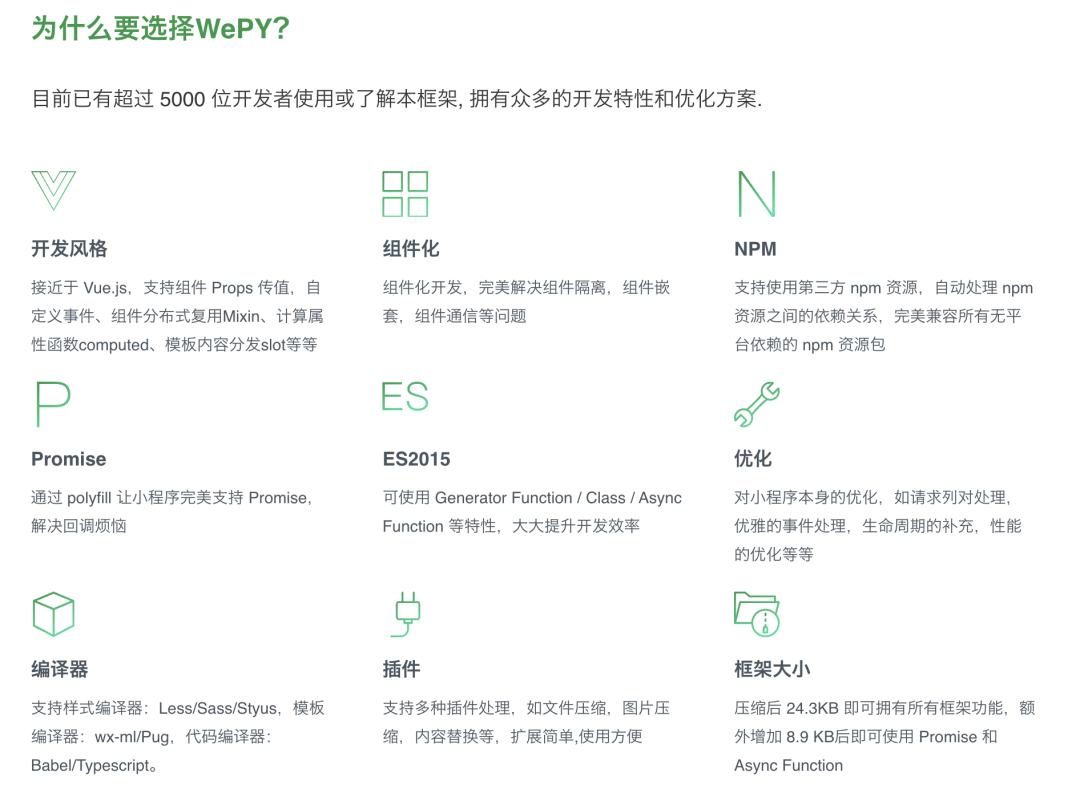 为什么要选择WePY?

目前已有超过 5000 位开发者使用或了解本框架, 拥有众多的开发特性和优化方案.

开发风格

接近于 Vue.js，支持组件 Props 传值，自定义事件、组件分布式复用Mixin、计算属性函数computed、模板内容分发slot等等

组件化

组件化开发，完美解决组件隔离，组件嵌套，组件通信等问题

NPM

支持使用第三方 npm 资源，自动处理 npm 资源之间的依赖关系，完美兼容所有无平台依赖的 npm 资源包

Promise

通过 polyfill 让小程序完美支持 Promise，解决回调烦恼

ES2015

可使用 Generator Function / Class / Async Function 等特性，大大提升开发效率

优化

对小程序本身的优化，如请求列对处理，优雅的事件处理，生命周期的补充，性能的优化等等

编译器

支持样式编译器：Less/Sass/Styus，模板编译器：wx-ml/Pug，代码编译器：Babel/Typescript。

插件

支持多种插件处理，如文件压缩，图片压缩，内容替换等，扩展简单,使用方便

框架大小

压缩后 24.3KB 即可拥有所有框架功能，额外增加 8.9 KB后即可使用 Promise 和 Async Function